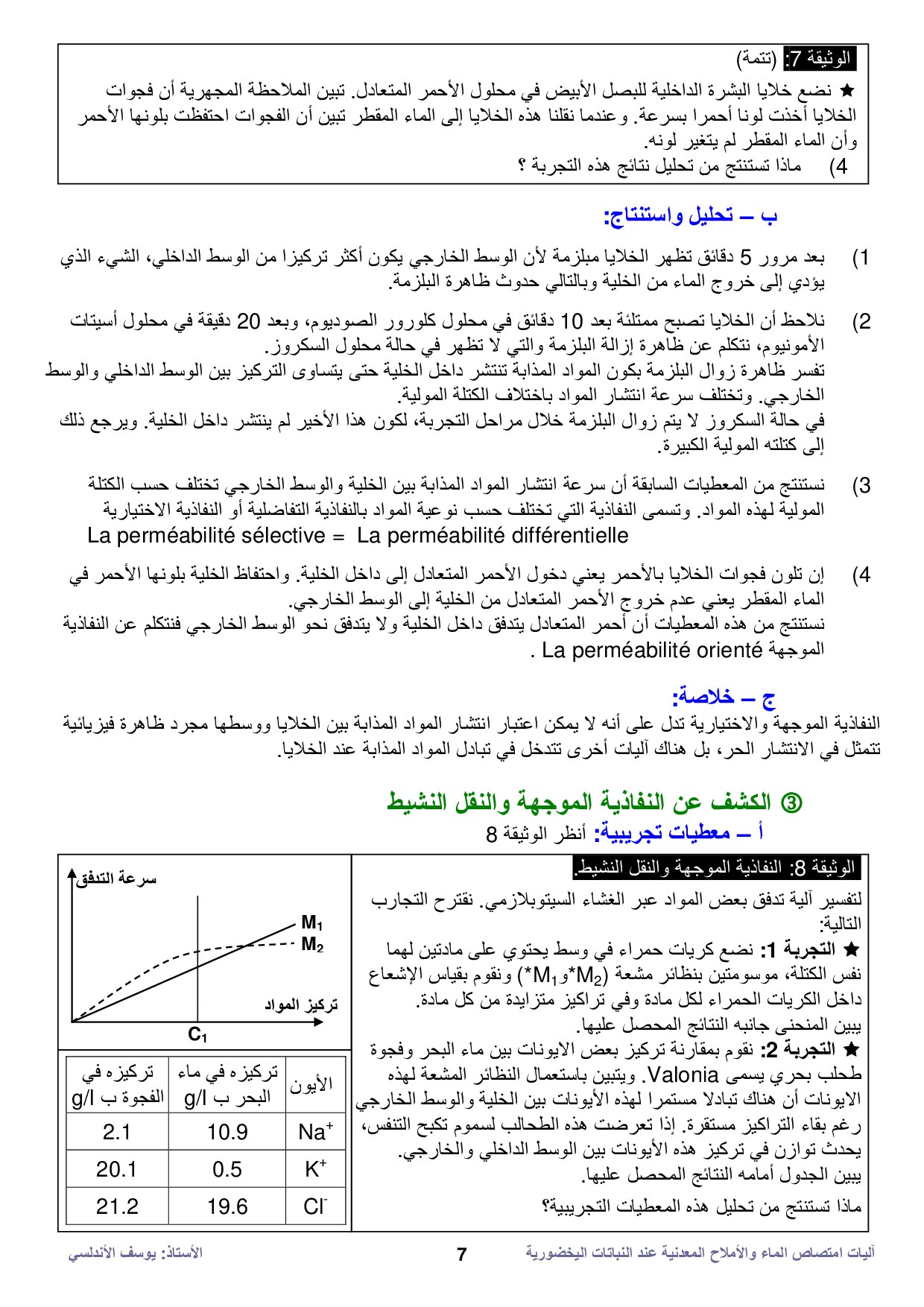 الوثيقة 7: (تتمة)
★ نضع خلايا البشرة الداخلية للبصل الأبيض في محلول الأحمر المتعادل. تبين الملاحظة المجهرية أن فجوات الخلايا أخذت لونا أحمرا بسرعة. وعندما نقلنا هذه الخلايا إلى الماء المقطر تبين أن الفجوات احتفظت بلونها الأحمر وأن الماء المقطر لم يتغير لونه.
4) ماذا تستنتج من تحليل نتائج هذه التجربة ؟

ب – تحليل واستنتاج:

1) بعد مرور 5 دقائق تظهر الخلايا مبلزمة لأن الوسط الخارجي يكون أكثر تركيزا من الوسط الداخلي، الشيء الذي يؤدي إلى خروج الماء من الخلية وبالتالي حدوث ظاهرة البلزمة.

2) نلاحظ أن الخلايا تصبح ممتلئة بعد 10 دقائق في محلول كلورور الصوديوم، وبعد 20 دقيقة في محلول أسيتات الأمونيوم، نتكلم عن ظاهرة إزالة البلزمة والتي لا تظهر في حالة محلول السكروز.
تفسر ظاهرة زوال البلزمة بكون المواد المذابة تنتشر داخل الخلية حتى يتساوى التركيز بين الوسط الداخلي والوسط الخارجي. وتختلف سرعة انتشار المواد باختلاف الكتلة المولية.
في حالة السكروز لا يتم زوال البلزمة خلال مراحل التجربة، لكون هذا الأخير لم ينتشر داخل الخلية. ويرجع ذلك إلى كتلته المولية الكبيرة.

3) نستنتج من المعطيات السابقة أن سرعة انتشار المواد المذابة بين الخلية والوسط الخارجي تختلف حسب الكتلة المولية لهذه المواد. وتسمى النفاذية التي تختلف حسب نوعية المواد بالنفاذية التفاضلية أو النفاذية الاختيارية
La perméabilité sélective = La perméabilité différentielle

4) إن تلون فجوات الخلايا بالأحمر يعني دخول الأحمر المتعادل إلى داخل الخلية. واحتفاظ الخلية بلونها الأحمر في الماء المقطر يعني عدم خروج الأحمر المتعادل من الخلية إلى الوسط الخارجي.
نستنتج من هذه المعطيات أن أحمر المتعادل يتدفق داخل الخلية ولا يتدفق نحو الوسط الخارجي فنتكلم عن النفاذية الموجهة La perméabilité orienté .

ج – خلاصة:
النفاذية الموجهة والاختيارية تدل على أنه لا يمكن اعتبار انتشار المواد المذابة بين الخلايا ووسطها مجرد ظاهرة فيزيائية تتمثل في الانتشار الحر، بل هناك آليات أخرى تتدخل في تبادل المواد المذابة عند الخلايا.

③ الكشف عن النفاذية الموجهة والنقل النشيط
أ – معطيات تجريبية: أنظر الوثيقة 8

الوثيقة 8: النفاذية الموجهة والنقل النشيط.
لتفسير آلية تدفق بعض المواد عبر الغشاء السيتوبلازمي. نقترح التجارب التالية:
★ التجربة 1: نضع كريات حمراء في وسط يحتوي على مادتين لهما نفس الكتلة، موسومتين بنظائر مشعة ($M_2$*و$M_1$*) ونقوم بقياس الإشعاع داخل الكريات الحمراء لكل مادة وفي تراكيز متزايدة من كل مادة.
يبين المنحنى جانبه النتائج المحصل عليها.
★ التجربة 2: نقوم بمقارنة تركيز بعض الايونات بين ماء البحر وفجوة طحلب بحري يسمى Valonia. ويتبين باستعمال النظائر المشعة لهذه الايونات أن هناك تبادلا مستمرا لهذه الأيونات بين الخلية والوسط الخارجي رغم بقاء التراكيز مستقرة. إذا تعرضت هذه الطحالب لسموم تكبح التنفس، يحدث توازن في تركيز هذه الأيونات بين الوسط الداخلي والخارجي.
يبين الجدول أمامه النتائج المحصل عليها.
ماذا تستنتج من تحليل هذه المعطيات التجريبية؟

سرعة التدفق
$M_1$
$M_2$
تركيز المواد
$C_1$

| الأيون | تركيزه في ماء البحر ب g/l | تركيزه في الفجوة ب g/l |
|---|---|---|
| $Na^+$ | 10.9 | 2.1 |
| $K^+$ | 0.5 | 20.1 |
| $Cl^-$ | 19.6 | 21.2 |

آليات امتصاص الماء والأملاح المعدنية عند النباتات اليخضورية 7 الأستاذ: يوسف الأندلسي